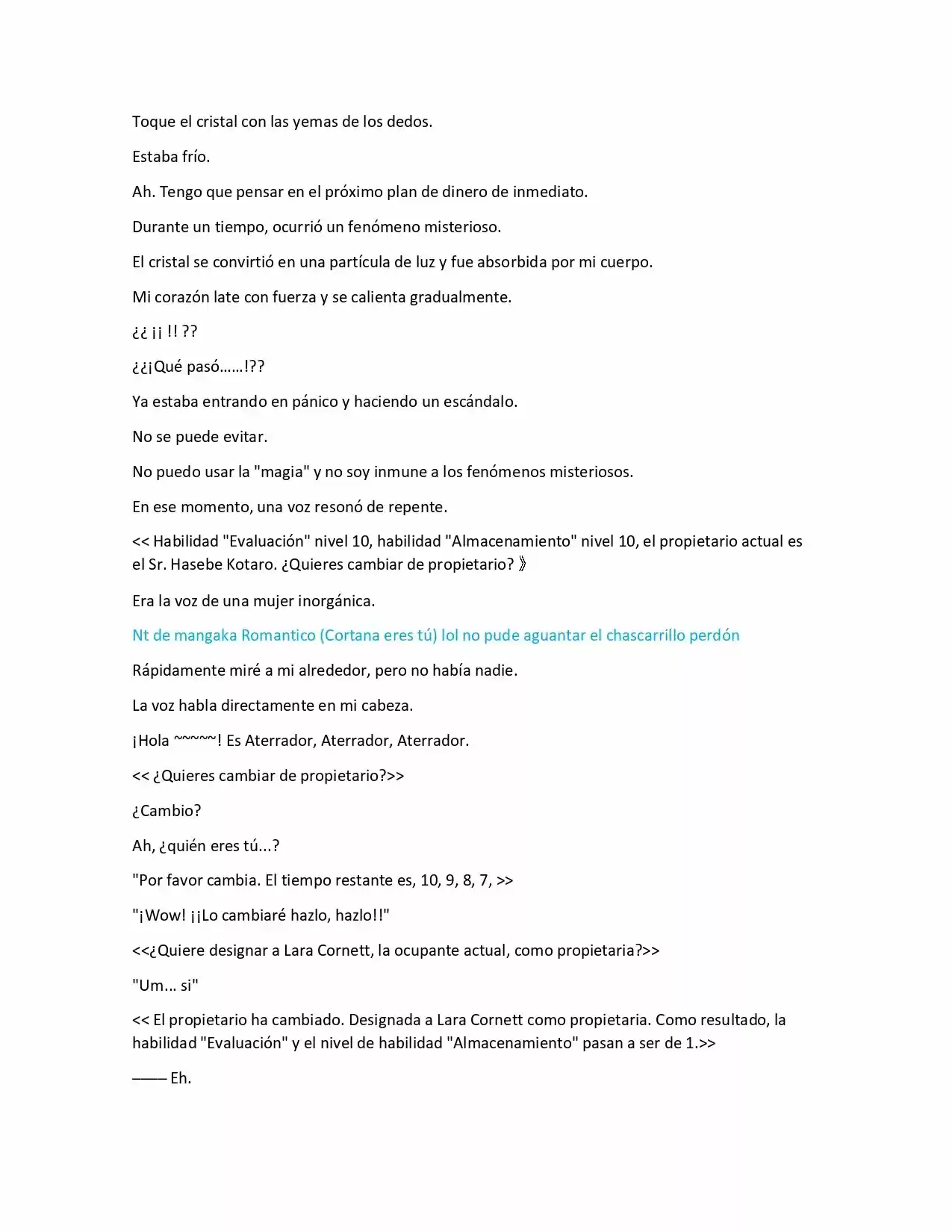 Toque el cristal con las yemas de los dedos.

Estaba frío.

Ah. Tengo que pensar en el próximo plan de dinero de inmediato.

Durante un tiempo, ocurrió un fenómeno misterioso.

El cristal se convirtió en una partícula de luz y fue absorbida por mi cuerpo.

Mi corazón late con fuerza y se calienta gradualmente.

¿¿ ¡¡ !! ??

¿¿¡Qué pasó……!??

Ya estaba entrando en pánico y haciendo un escándalo.

No se puede evitar.

No puedo usar la "magia" y no soy inmune a los fenómenos misteriosos.

En ese momento, una voz resonó de repente.

<< Habilidad "Evaluación" nivel 10, habilidad "Almacenamiento" nivel 10, el propietario actual es el Sr. Hasebe Kotaro. ¿Quieres cambiar de propietario? 》

Era la voz de una mujer inorgánica.

Nt de mangaka Romantico (Cortana eres tú) lol no pude aguantar el chascarrillo perdón

Rápidamente miré a mi alrededor, pero no había nadie.

La voz habla directamente en mi cabeza.

¡Hola ~~~~~! Es Aterrador, Aterrador, Aterrador.

<< ¿Quieres cambiar de propietario?>>

¿Cambio?

Ah, ¿quién eres tú...?

"Por favor cambia. El tiempo restante es, 10, 9, 8, 7, >>

"¡Wow! ¡¡Lo cambiaré hazlo, hazlo!!"

<<¿Quiere designar a Lara Cornett, la ocupante actual, como propietaria?>>

"Um... si"

<< El propietario ha cambiado. Designada a Lara Cornett como propietaria. Como resultado, la habilidad "Evaluación" y el nivel de habilidad "Almacenamiento" pasan a ser de 1.>>

—— Eh.